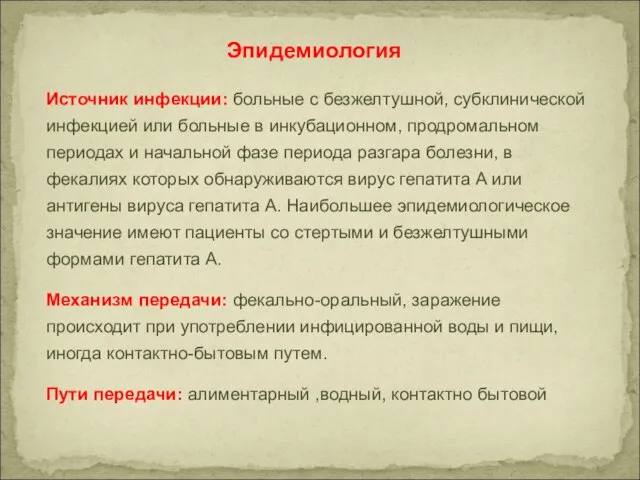 Эпидемиология

Источник инфекции: больные с безжелтушной, субклинической инфекцией или больные в инкубационном, продромальном периодах и начальной фазе периода разгара болезни, в фекалиях которых обнаруживаются вирус гепатита А или антигены вируса гепатита А. Наибольшее эпидемиологическое значение имеют пациенты со стертыми и безжелтушными формами гепатита А.

Механизм передачи: фекально-оральный, заражение происходит при употреблении инфицированной воды и пищи, иногда контактно-бытовым путем.

Пути передачи: алиментарный ,водный, контактно бытовой